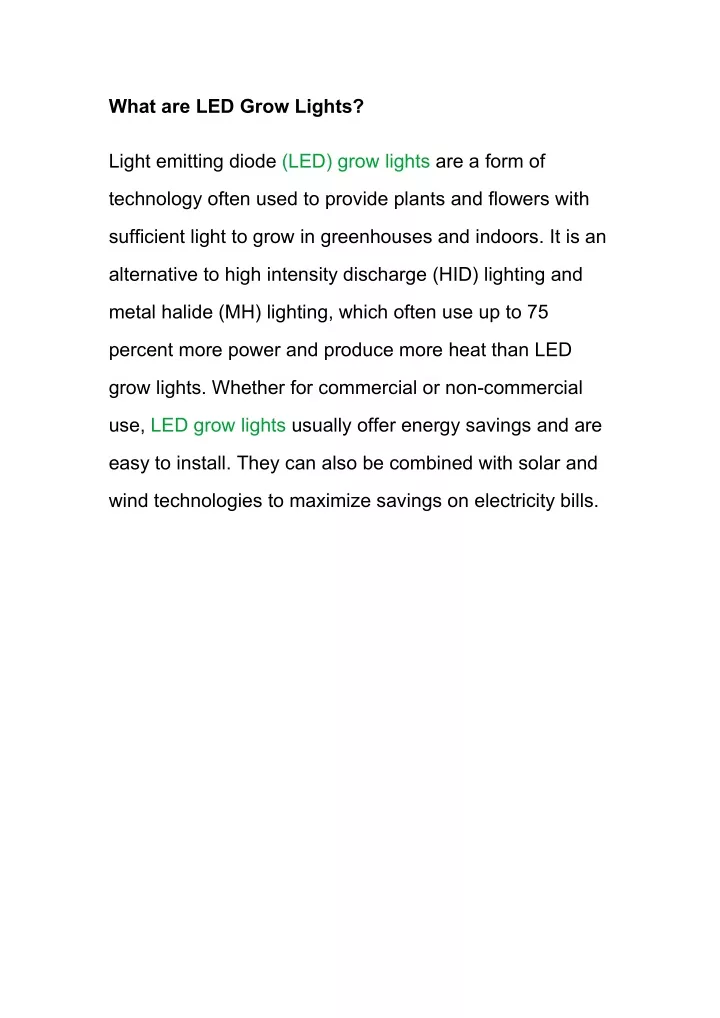 What are LED Grow Lights?

Light emitting diode (LED) grow lights are a form of technology often used to provide plants and flowers with sufficient light to grow in greenhouses and indoors. It is an alternative to high intensity discharge (HID) lighting and metal halide (MH) lighting, which often use up to 75 percent more power and produce more heat than LED grow lights. Whether for commercial or non-commercial use, LED grow lights usually offer energy savings and are easy to install. They can also be combined with solar and wind technologies to maximize savings on electricity bills.